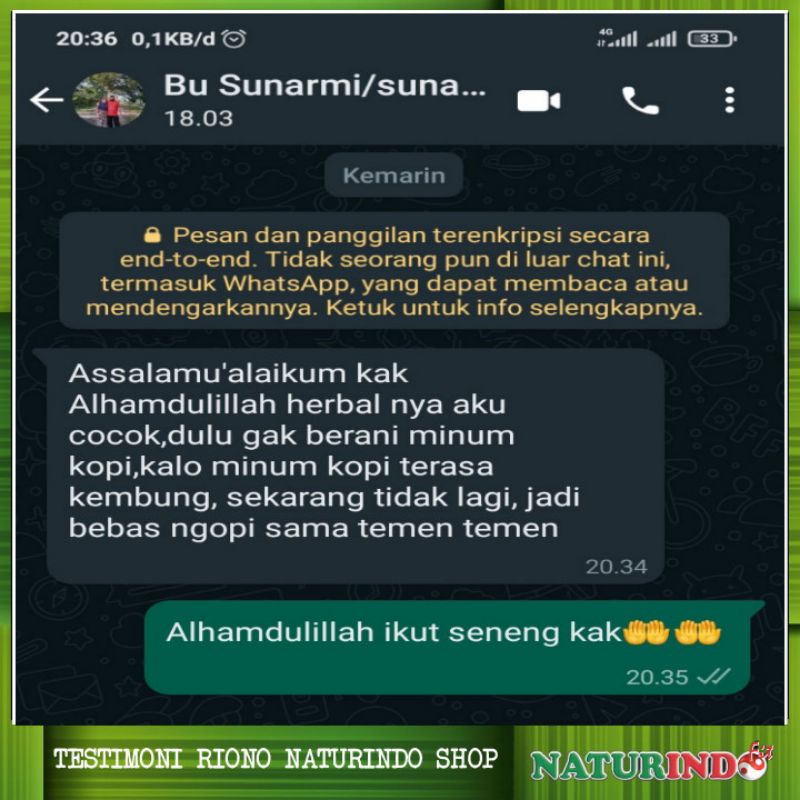 20:36 0,1KB/d

4G 33

Bu Sunarmi/suna...
18.03

Kemarin

Pesan dan panggilan terenkripsi secara end-to-end. Tidak seorang pun di luar chat ini, termasuk WhatsApp, yang dapat membaca atau mendengarkannya. Ketuk untuk info selengkapnya.

Assalamu'alaikum kak
Alhamdulillah herbal nya aku cocok,dulu gak berani minum kopi,kalo minum kopi terasa kembung, sekarang tidak lagi, jadi bebas ngopi sama temen temen
20.34

Alhamdulillah ikut seneng kak🤲🤲
20.35

TESTIMONI RIONO NATURINDO SHOP

NATURINDO